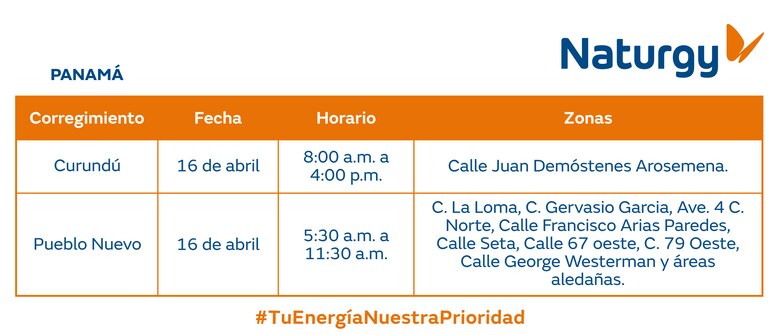 Naturgy

PANAMÁ

| Corregimiento | Fecha | Horario | Zonas |
|---|---|---|---|
| Curundú | 16 de abril | 8:00 a.m. a 4:00 p.m. | Calle Juan Demóstenes Arosemena. |
| Pueblo Nuevo | 16 de abril | 5:30 a.m. a 11:30 a.m. | C. La Loma, C. Gervasio Garcia, Ave. 4 C. Norte, Calle Francisco Arias Paredes, Calle Seta, Calle 67 oeste, C. 79 Oeste, Calle George Westerman y áreas aledañas. |

#TuEnergíaNuestraPrioridad